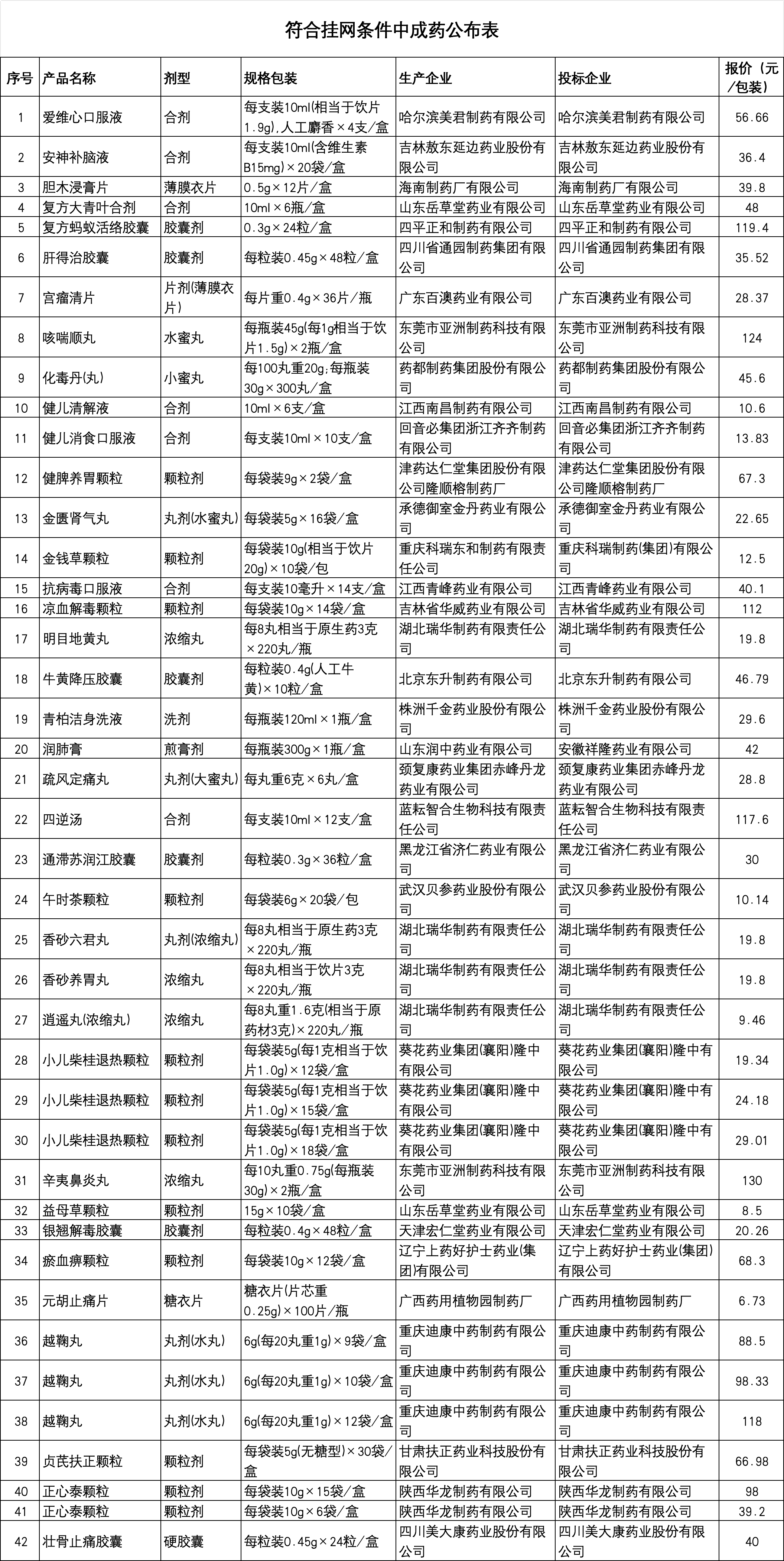 符合挂网条件中成药公布表

| 序号 | 产品名称 | 剂型 | 规格包装 | 生产企业 | 投标企业 | 报价（元/包装） |
|---|---|---|---|---|---|---|
| 1 | 爱维心口服液 | 合剂 | 每支装10ml(相当于饮片1.9g),人工麝香×4支/盒 | 哈尔滨美君制药有限公司 | 哈尔滨美君制药有限公司 | 56.66 |
| 2 | 安神补脑液 | 合剂 | 每支装10ml(含维生素B15mg)×20袋/盒 | 吉林敖东延边药业股份有限公司 | 吉林敖东延边药业股份有限公司 | 36.4 |
| 3 | 胆木浸膏片 | 薄膜衣片 | 0.5g×12片/盒 | 海南制药厂有限公司 | 海南制药厂有限公司 | 39.8 |
| 4 | 复方大青叶合剂 | 合剂 | 10ml×6瓶/盒 | 山东岳草堂药业有限公司 | 山东岳草堂药业有限公司 | 48 |
| 5 | 复方蚂蚁活络胶囊 | 胶囊剂 | 0.3g×24粒/盒 | 四平正和制药有限公司 | 四平正和制药有限公司 | 119.4 |
| 6 | 肝得治胶囊 | 胶囊剂 | 每粒装0.45g×48粒/盒 | 四川省通园制药集团有限公司 | 四川省通园制药集团有限公司 | 35.52 |
| 7 | 宫瘤清片 | 片剂(薄膜衣片) | 每片重0.4g×36片/瓶 | 广东百澳药业有限公司 | 广东百澳药业有限公司 | 28.37 |
| 8 | 咳喘顺丸 | 水蜜丸 | 每瓶装45g(每1g相当于饮片1.5g)×2瓶/盒 | 东莞市亚洲制药科技有限公司 | 东莞市亚洲制药科技有限公司 | 124 |
| 9 | 化毒丹(丸) | 小蜜丸 | 每100丸重20g;每瓶装30g×300丸/盒 | 药都制药集团股份有限公司 | 药都制药集团股份有限公司 | 45.6 |
| 10 | 健儿清解液 | 合剂 | 10ml×6支/盒 | 江西南昌制药有限公司 | 江西南昌制药有限公司 | 10.6 |
| 11 | 健儿消食口服液 | 合剂 | 每支装10ml×10支/盒 | 回音必集团浙江齐齐制药有限公司 | 回音必集团浙江齐齐制药有限公司 | 13.83 |
| 12 | 健脾养胃颗粒 | 颗粒剂 | 每袋装9g×2袋/盒 | 津药达仁堂集团股份有限公司隆顺榕制药厂 | 津药达仁堂集团股份有限公司隆顺榕制药厂 | 67.3 |
| 13 | 金匮肾气丸 | 丸剂(水蜜丸) | 每袋装5g×16袋/盒 | 承德御室金丹药业有限公司 | 承德御室金丹药业有限公司 | 22.65 |
| 14 | 金钱草颗粒 | 颗粒剂 | 每袋装10g(相当于饮片20g)×10袋/包 | 重庆科瑞东和制药有限责任公司 | 重庆科瑞制药(集团)有限公司 | 12.5 |
| 15 | 抗病毒口服液 | 合剂 | 每支装10毫升×14支/盒 | 江西青峰药业有限公司 | 江西青峰药业有限公司 | 40.1 |
| 16 | 凉血解毒颗粒 | 颗粒剂 | 每袋装10g×14袋/盒 | 吉林省华威药业有限公司 | 吉林省华威药业有限公司 | 112 |
| 17 | 明目地黄丸 | 浓缩丸 | 每8丸相当于原生药3克×220丸/瓶 | 湖北瑞华制药有限责任公司 | 湖北瑞华制药有限责任公司 | 19.8 |
| 18 | 牛黄降压胶囊 | 胶囊剂 | 每粒装0.4g(人工牛黄)×10粒/盒 | 北京东升制药有限公司 | 北京东升制药有限公司 | 46.79 |
| 19 | 青柏洁身洗液 | 洗剂 | 每瓶装120ml×1瓶/盒 | 株洲千金药业股份有限公司 | 株洲千金药业股份有限公司 | 29.6 |
| 20 | 润肺膏 | 煎膏剂 | 每瓶装300g×1瓶/盒 | 山东润中药业有限公司 | 安徽祥隆药业有限公司 | 42 |
| 21 | 疏风定痛丸 | 丸剂(大蜜丸) | 每丸重6克×6丸/盒 | 颈复康药业集团赤峰丹龙药业有限公司 | 颈复康药业集团赤峰丹龙药业有限公司 | 28.8 |
| 22 | 四逆汤 | 合剂 | 每支装10ml×12支/盒 | 蓝耘智合生物科技有限责任公司 | 蓝耘智合生物科技有限责任公司 | 117.6 |
| 23 | 通滞苏润江胶囊 | 胶囊剂 | 每粒装0.3g×36粒/盒 | 黑龙江省济仁药业有限公司 | 黑龙江省济仁药业有限公司 | 30 |
| 24 | 午时茶颗粒 | 颗粒剂 | 每袋装6g×20袋/包 | 武汉贝参药业股份有限公司 | 武汉贝参药业股份有限公司 | 10.14 |
| 25 | 香砂六君丸 | 丸剂(浓缩丸) | 每8丸相当于原生药3克×220丸/瓶 | 湖北瑞华制药有限责任公司 | 湖北瑞华制药有限责任公司 | 19.8 |
| 26 | 香砂养胃丸 | 浓缩丸 | 每8丸相当于饮片3克×220丸/瓶 | 湖北瑞华制药有限责任公司 | 湖北瑞华制药有限责任公司 | 19.8 |
| 27 | 逍遥丸(浓缩丸) | 浓缩丸 | 每8丸重1.6克(相当于原药材3克)×220丸/瓶 | 湖北瑞华制药有限责任公司 | 湖北瑞华制药有限责任公司 | 9.46 |
| 28 | 小儿柴桂退热颗粒 | 颗粒剂 | 每袋装5g(每1克相当于饮片1.0g)×12袋/盒 | 葵花药业集团(襄阳)隆中有限公司 | 葵花药业集团(襄阳)隆中有限公司 | 19.34 |
| 29 | 小儿柴桂退热颗粒 | 颗粒剂 | 每袋装5g(每1克相当于饮片1.0g)×15袋/盒 | 葵花药业集团(襄阳)隆中有限公司 | 葵花药业集团(襄阳)隆中有限公司 | 24.18 |
| 30 | 小儿柴桂退热颗粒 | 颗粒剂 | 每袋装5g(每1克相当于饮片1.0g)×18袋/盒 | 葵花药业集团(襄阳)隆中有限公司 | 葵花药业集团(襄阳)隆中有限公司 | 29.01 |
| 31 | 辛夷鼻炎丸 | 浓缩丸 | 每10丸重0.75g(每瓶装30g)×2瓶/盒 | 东莞市亚洲制药科技有限公司 | 东莞市亚洲制药科技有限公司 | 130 |
| 32 | 益母草颗粒 | 颗粒剂 | 15g×10袋/盒 | 山东岳草堂药业有限公司 | 山东岳草堂药业有限公司 | 8.5 |
| 33 | 银翘解毒胶囊 | 胶囊剂 | 每粒装0.4g×48粒/盒 | 天津宏仁堂药业有限公司 | 天津宏仁堂药业有限公司 | 20.26 |
| 34 | 瘀血痹颗粒 | 颗粒剂 | 每袋装10g×12袋/盒 | 辽宁上药好护士药业(集团)有限公司 | 辽宁上药好护士药业(集团)有限公司 | 68.3 |
| 35 | 元胡止痛片 | 糖衣片 | 糖衣片(片芯重0.25g)×100片/瓶 | 广西药用植物园制药厂 | 广西药用植物园制药厂 | 6.73 |
| 36 | 越鞠丸 | 丸剂(水丸) | 6g(每20丸重1g)×9袋/盒 | 重庆迪康中药制药有限公司 | 重庆迪康中药制药有限公司 | 88.5 |
| 37 | 越鞠丸 | 丸剂(水丸) | 6g(每20丸重1g)×10袋/盒 | 重庆迪康中药制药有限公司 | 重庆迪康中药制药有限公司 | 98.33 |
| 38 | 越鞠丸 | 丸剂(水丸) | 6g(每20丸重1g)×12袋/盒 | 重庆迪康中药制药有限公司 | 重庆迪康中药制药有限公司 | 118 |
| 39 | 贞芪扶正颗粒 | 颗粒剂 | 每袋装5g(无糖型)×30袋/盒 | 甘肃扶正药业科技股份有限公司 | 甘肃扶正药业科技股份有限公司 | 66.98 |
| 40 | 正心泰颗粒 | 颗粒剂 | 每袋装10g×15袋/盒 | 陕西华龙制药有限公司 | 陕西华龙制药有限公司 | 98 |
| 41 | 正心泰颗粒 | 颗粒剂 | 每袋装10g×6袋/盒 | 陕西华龙制药有限公司 | 陕西华龙制药有限公司 | 39.2 |
| 42 | 壮骨止痛胶囊 | 硬胶囊 | 每粒装0.45g×24粒/盒 | 四川美大康药业股份有限公司 | 四川美大康药业股份有限公司 | 40 |